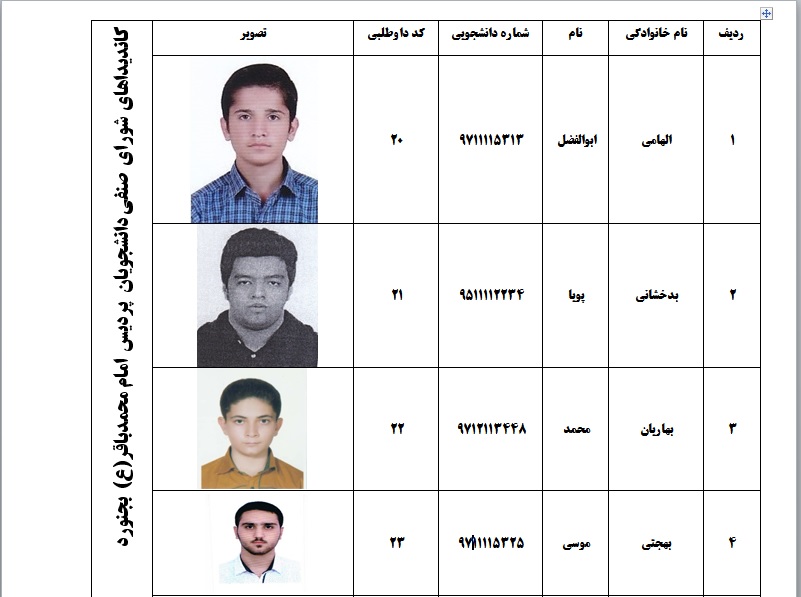 کاندیداهای شورای صنفی دانشجویان پردیس امام محمدباقر(ع) بجنورد

| ردیف | نام خانوادگی | نام | شماره دانشجویی | کد داوطلبی | تصویر |
|---|---|---|---|---|---|
| ۱ | الهامی | ابوالفضل | ۹۷۱۱۱۱۵۳۱۳ | ۲۰ | |
| ۲ | بدخشانی | پویا | ۹۵۱۱۱۱۲۲۳۴ | ۲۱ | |
| ۳ | بهاریان | محمد | ۹۷۱۲۱۱۳۴۴۸ | ۲۲ | |
| ۴ | بهجتی | موسی | ۹۷۱۱۱۱۵۳۲۵ | ۲۳ | |